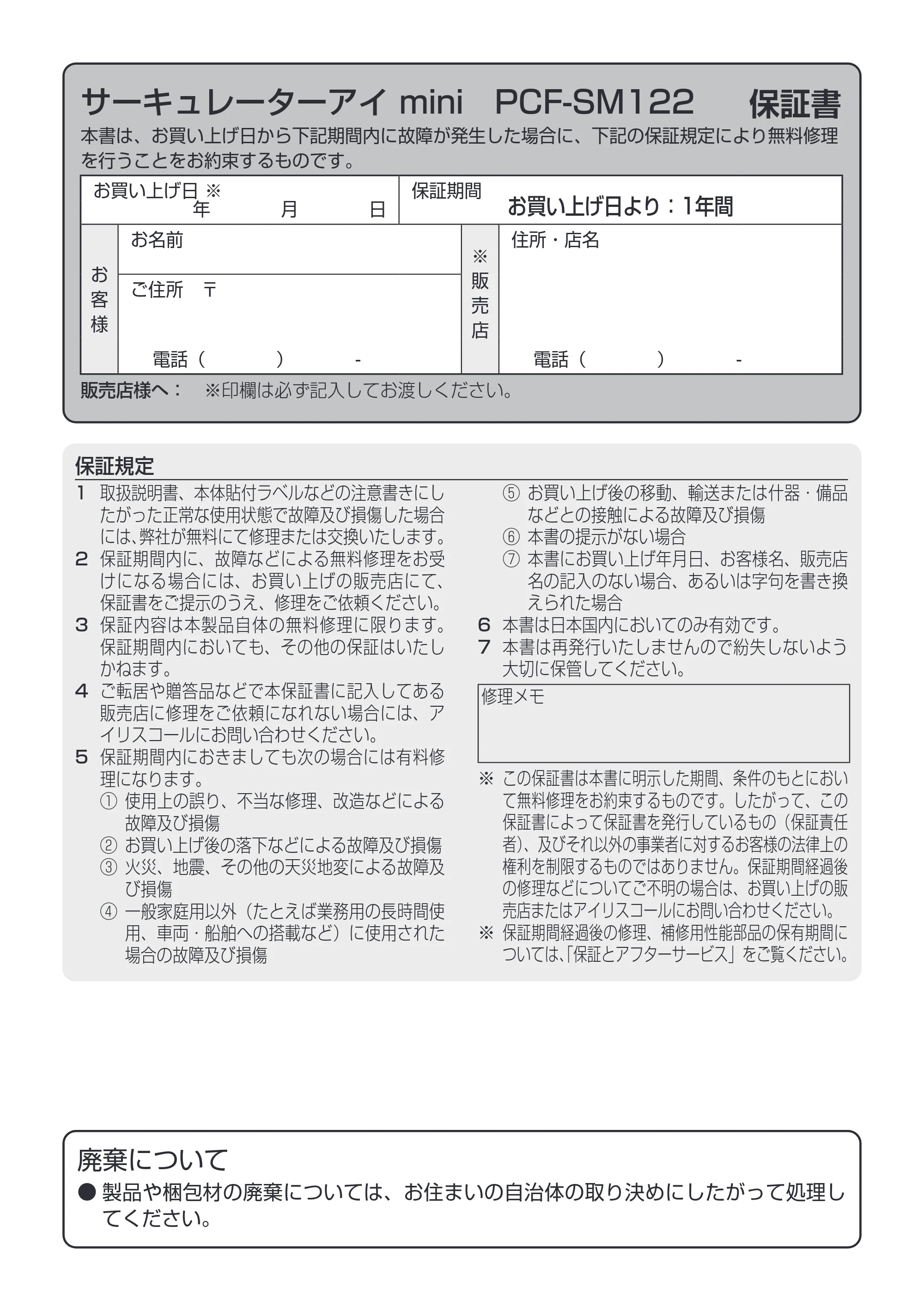 サーキュレーターアイ mini PCF-SM122 保証書

本書は、お買い上げ日から下記期間内に故障が発生した場合に、下記の保証規定により無料修理を行うことをお約束するものです。

お買い上げ日 ※
年 月 日

保証期間
お買い上げ日より：1年間

お客様
お名前
ご住所 〒
電話（ ） -

※販売店
住所・店名
電話（ ） -

販売店様へ： ※印欄は必ず記入してお渡しください。

保証規定

1 取扱説明書、本体貼付ラベルなどの注意書きにしたがった正常な使用状態で故障及び損傷した場合には、弊社が無料にて修理または交換いたします。
2 保証期間内に、故障などによる無料修理をお受けになる場合には、お買い上げの販売店にて、保証書をご提示のうえ、修理をご依頼ください。
3 保証内容は本製品自体の無料修理に限ります。保証期間内においても、その他の保証はいたしかねます。
4 ご転居や贈答品などで本保証書に記入してある販売店に修理をご依頼になれない場合には、アイリスコールにお問い合わせください。
5 保証期間内におきましても次の場合には有料修理になります。
① 使用上の誤り、不当な修理、改造などによる故障及び損傷
② お買い上げ後の落下などによる故障及び損傷
③ 火災、地震、その他の天災地変による故障及び損傷
④ 一般家庭用以外（たとえば業務用の長時間使用、車両・船舶への搭載など）に使用された場合の故障及び損傷
⑤ お買い上げ後の移動、輸送または什器・備品などとの接触による故障及び損傷
⑥ 本書の提示がない場合
⑦ 本書にお買い上げ年月日、お客様名、販売店名の記入のない場合、あるいは字句を書き換えられた場合
6 本書は日本国内においてのみ有効です。
7 本書は再発行いたしませんので紛失しないよう大切に保管してください。

修理メモ

※ この保証書は本書に明示した期間、条件のもとにおいて無料修理をお約束するものです。したがって、この保証書によって保証書を発行しているもの（保証責任者）、及びそれ以外の事業者に対するお客様の法律上の権利を制限するものではありません。保証期間経過後の修理などについてご不明の場合は、お買い上げの販売店またはアイリスコールにお問い合わせください。
※ 保証期間経過後の修理、補修用性能部品の保有期間については、「保証とアフターサービス」をご覧ください。

廃棄について
• 製品や梱包材の廃棄については、お住まいの自治体の取り決めにしたがって処理してください。